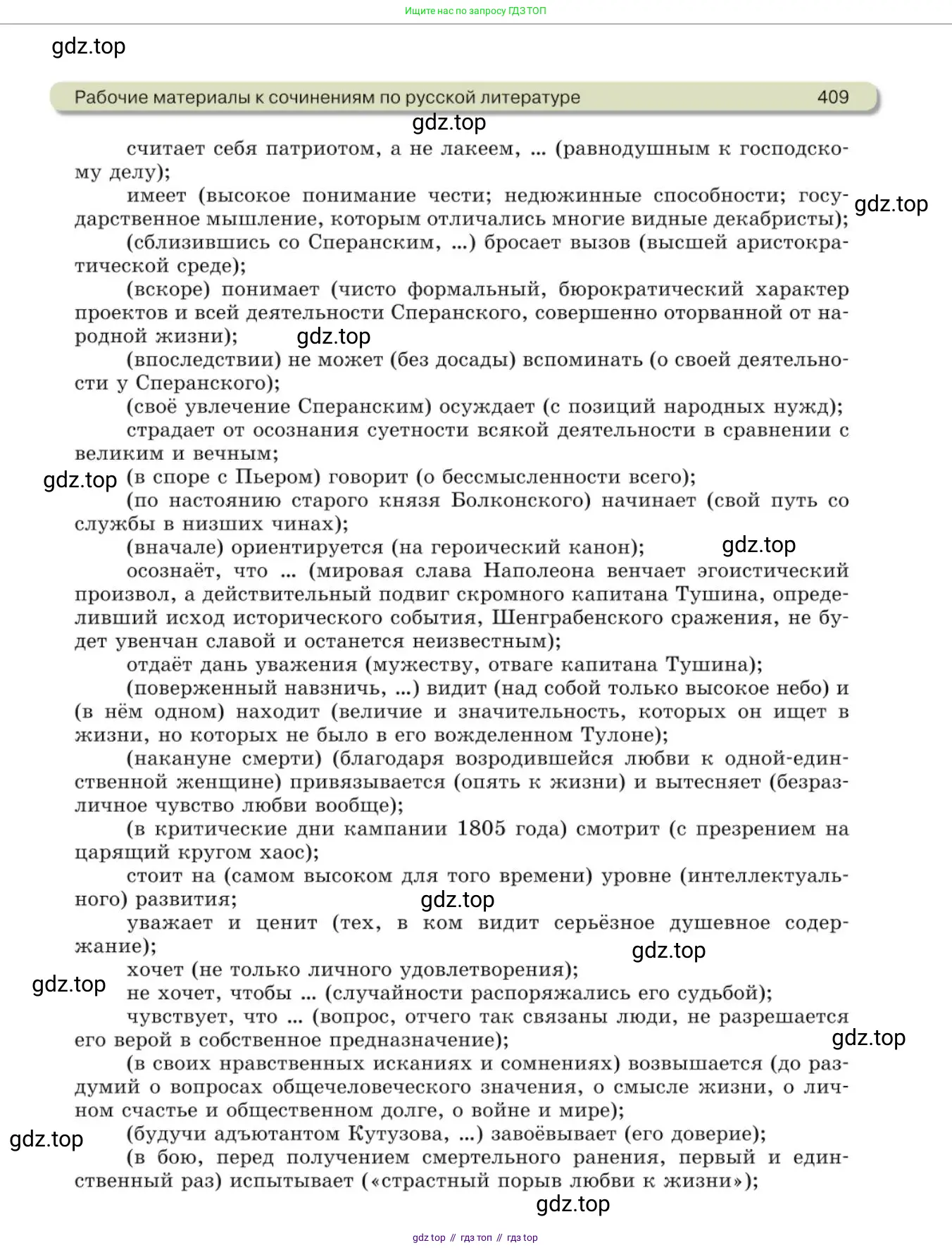 Ищите нас по запросу ГДЗ ТОП

gdz.top

Рабочие материалы к сочинениям по русской литературе 409

gdz.top

считает себя патриотом, а не лакеем, ... (равнодушным к господскому делу);

имеет (высокое понимание чести; недюжинные способности; государственное мышление, которым отличались многие видные декабристы);

gdz.top

(сблизившись со Сперанским, ...) бросает вызов (высшей аристократической среде);

(вскоре) понимает (чисто формальный, бюрократический характер проектов и всей деятельности Сперанского, совершенно оторванной от народной жизни);

gdz.top

(впоследствии) не может (без досады) вспоминать (о своей деятельности у Сперанского);

(своё увлечение Сперанским) осуждает (с позиций народных нужд);

страдает от осознания суетности всякой деятельности в сравнении с великим и вечным;

gdz.top

(в споре с Пьером) говорит (о бессмысленности всего);

(по настоянию старого князя Болконского) начинает (свой путь со службы в низших чинах);

(вначале) ориентируется (на героический канон);

gdz.top

осознаёт, что ... (мировая слава Наполеона венчает эгоистический произвол, а действительный подвиг скромного капитана Тушина, определивший исход исторического события, Шенграбенского сражения, не будет увенчан славой и останется неизвестным);

отдаёт дань уважения (мужеству, отваге капитана Тушина);

(поверженный навзничь, ...) видит (над собой только высокое небо) и (в нём одном) находит (величие и значительность, которых он ищет в жизни, но которых не было в его вожделенном Тулоне);

(накануне смерти) (благодаря возродившейся любви к одной-единственной женщине) привязывается (опять к жизни) и вытесняет (безразличное чувство любви вообще);

(в критические дни кампании 1805 года) смотрит (с презрением на царящий кругом хаос);

стоит на (самом высоком для того времени) уровне (интеллектуального) развития;

gdz.top

уважает и ценит (тех, в ком видит серьёзное душевное содержание);

gdz.top

хочет (не только личного удовлетворения);

gdz.top

не хочет, чтобы ... (случайности распоряжались его судьбой);

чувствует, что ... (вопрос, отчего так связаны люди, не разрешается его верой в собственное предназначение);

gdz.top

(в своих нравственных исканиях и сомнениях) возвышается (до раздумий о вопросах общечеловеческого значения, о смысле жизни, о личном счастье и общественном долге, о войне и мире);

gdz.top

(будучи адъютантом Кутузова, ...) завоёвывает (его доверие);

(в бою, перед получением смертельного ранения, первый и единственный раз) испытывает («страстный порыв любви к жизни»);

gdz.top

gdz top // гдз топ // гдз top